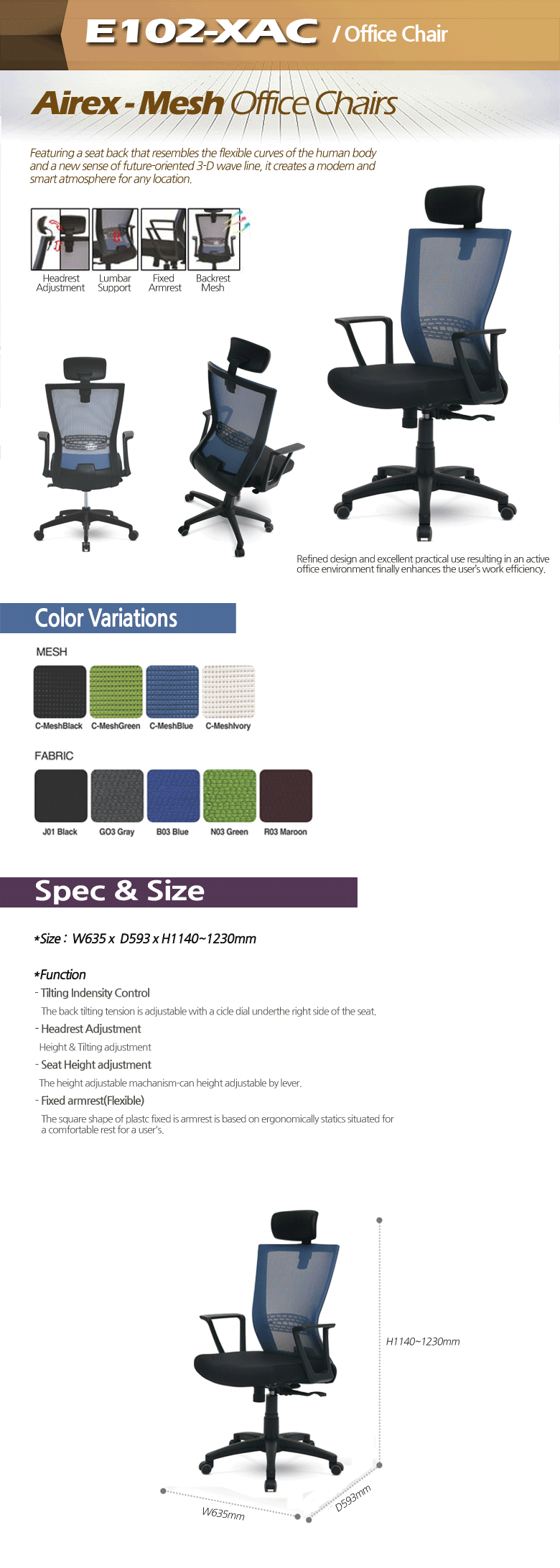 E102-XAC / Office Chair

Airex - Mesh Office Chairs

Featuring a seat back that resembles the flexible curves of the human body and a new sense of future-oriented 3-D wave line, it creates a modern and smart atmosphere for any location.

Headrest Adjustment
Lumbar Support
Fixed Armrest
Backrest Mesh

Refined design and excellent practical use resulting in an active office environment finally enhances the user's work efficiency.

Color Variations

MESH

C-MeshBlack C-MeshGreen C-MeshBlue C-MeshIvory

FABRIC

J01 Black GO3 Gray B03 Blue N03 Green R03 Maroon

Spec & Size

*Size : W635 x D593 x H1140~1230mm

*Function
- Tilting Indensity Control
The back tilting tension is adjustable with a cicle dial underthe right side of the seat.
- Headrest Adjustment
Height & Tilting adjustment
- Seat Height adjustment
The height adjustable machanism-can height adjustable by lever.
- Fixed armrest(Flexible)
The square shape of plastc fixed is armrest is based on ergonomically statics situated for a comfortable rest for a user's.

H1140~1230mm
W635mm
D593mm